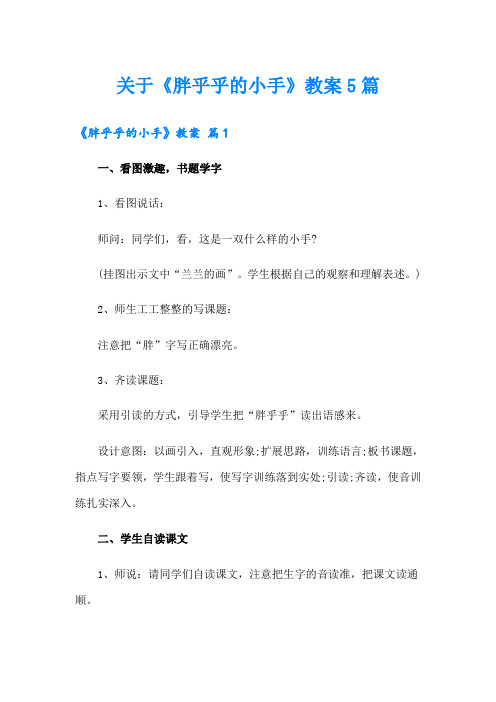 关于《胖乎乎的小手》教案5篇

《胖乎乎的小手》教案 篇1

一、看图激趣，书题学字

1、看图说话：

师问：同学们，看，这是一双什么样的小手?

(挂图出示文中“兰兰的画”。学生根据自己的观察和理解表述。)

2、师生工工整整的写课题：

注意把“胖”字写正确漂亮。

3、齐读课题：

采用引读的方式，引导学生把“胖乎乎”读出语感来。

设计意图：以画引入，直观形象;扩展思路，训练语言;板书课题，指点写字要领，学生跟着写，使写字训练落到实处;引读;齐读，使音训练扎实深入。

二、学生自读课文

1、师说：请同学们自读课文，注意把生字的音读准，把课文读通顺。